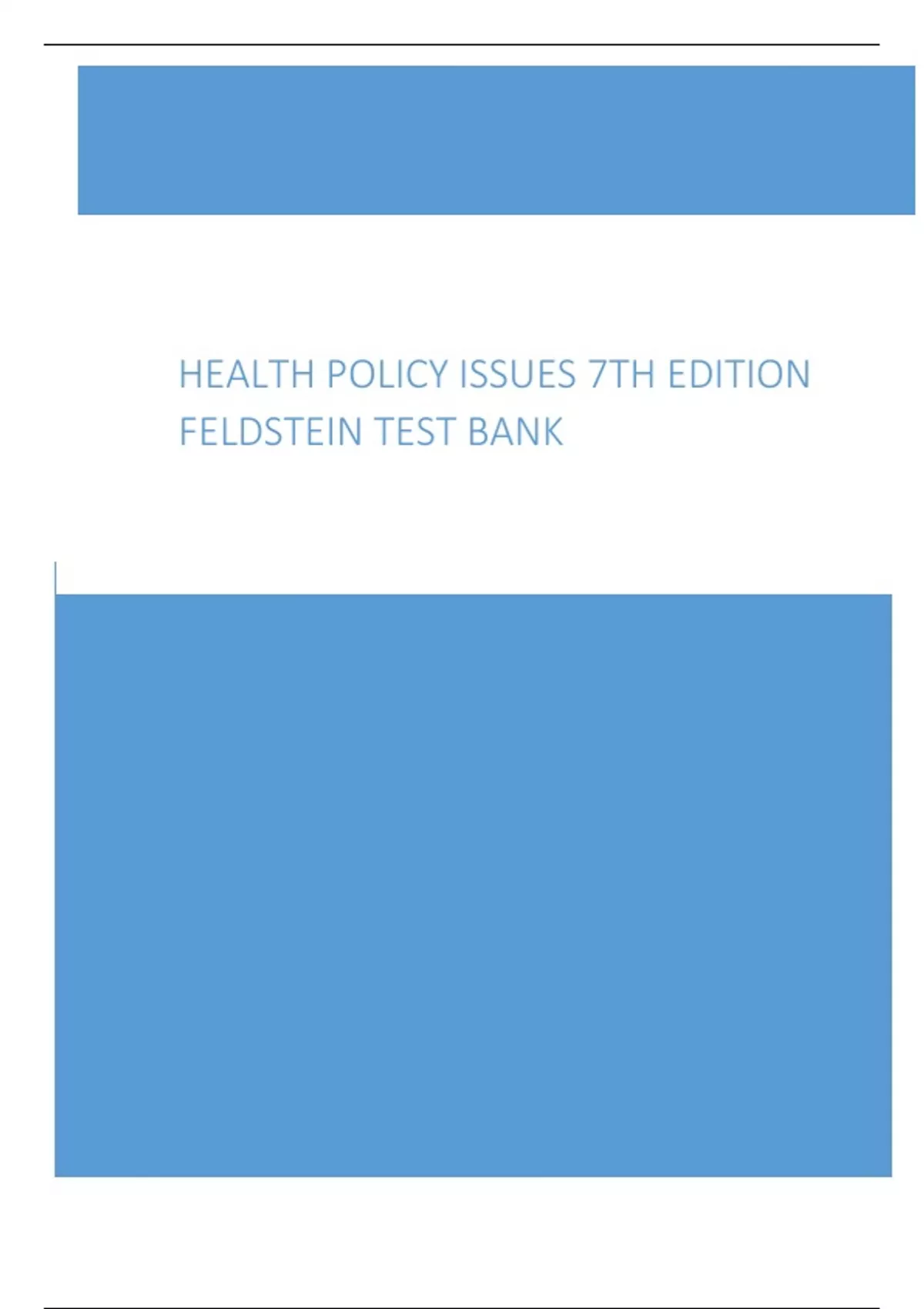 HEALTH POLICY ISSUES 7TH EDITION FELDSTEIN TEST BANK